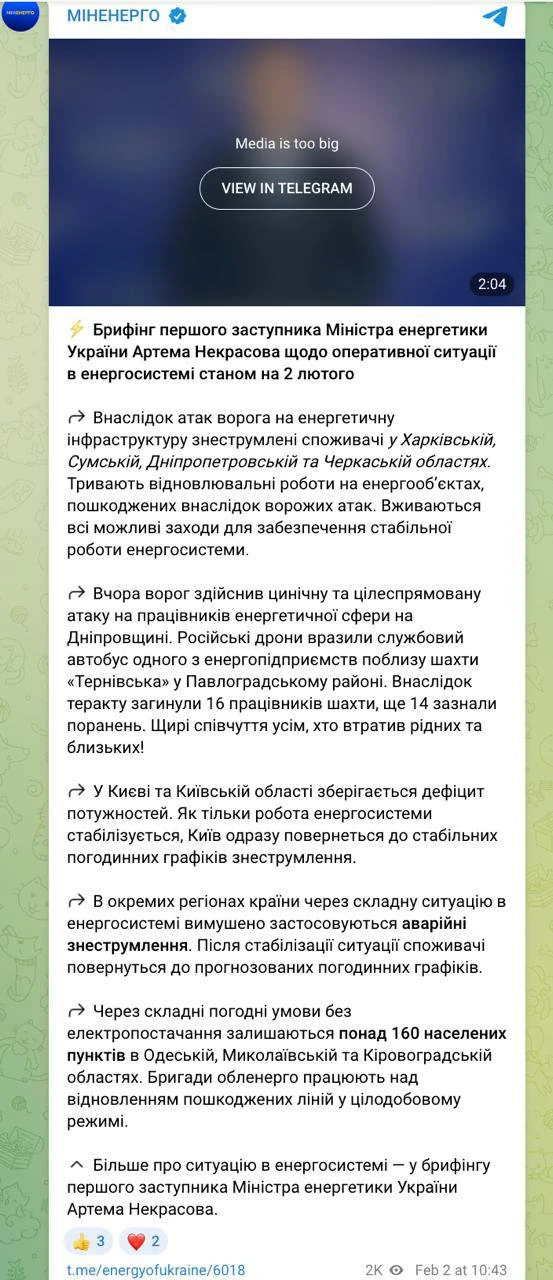 МІНЕНЕРГО

МІНЕНЕРГО

Media is too big

VIEW IN TELEGRAM

2:04

⚡ Брифінг першого заступника Міністра енергетики України Артема Некрасова щодо оперативної ситуації в енергосистемі станом на 2 лютого

↪ Внаслідок атак ворога на енергетичну інфраструктуру знеструмлені споживачі у Харківській, Сумській, Дніпропетровській та Черкаській областях. Тривають відновлювальні роботи на енергооб'єктах, пошкоджених внаслідок ворожих атак. Вживаються всі можливі заходи для забезпечення стабільної роботи енергосистеми.

↪ Вчора ворог здійснив цинічну та цілеспрямовану атаку на працівників енергетичної сфери на Дніпровщині. Російські дрони вразили службовий автобус одного з енергопідприємств поблизу шахти «Тернівська» у Павлоградському районі. Внаслідок теракту загинули 16 працівників шахти, ще 14 зазнали поранень. Щирі співчуття усім, хто втратив рідних та близьких!

↪ У Києві та Київській області зберігається дефіцит потужностей. Як тільки робота енергосистеми стабілізується, Київ одразу повернеться до стабільних погодинних графіків знеструмлення.

↪ В окремих регіонах країни через складну ситуацію в енергосистемі вимушено застосовуються аварійні знеструмлення. Після стабілізації ситуації споживачі повернуться до прогнозованих погодинних графіків.

↪ Через складні погодні умови без електропостачання залишаються понад 160 населених пунктів в Одеській, Миколаївській та Кіровоградській областях. Бригади обленерго працюють над відновленням пошкоджених ліній у цілодобовому режимі.

^ Більше про ситуацію в енергосистемі — у брифінгу першого заступника Міністра енергетики України Артема Некрасова.

👍 3 ❤️ 2

t.me/energyofukraine/6018 2K Feb 2 at 10:43